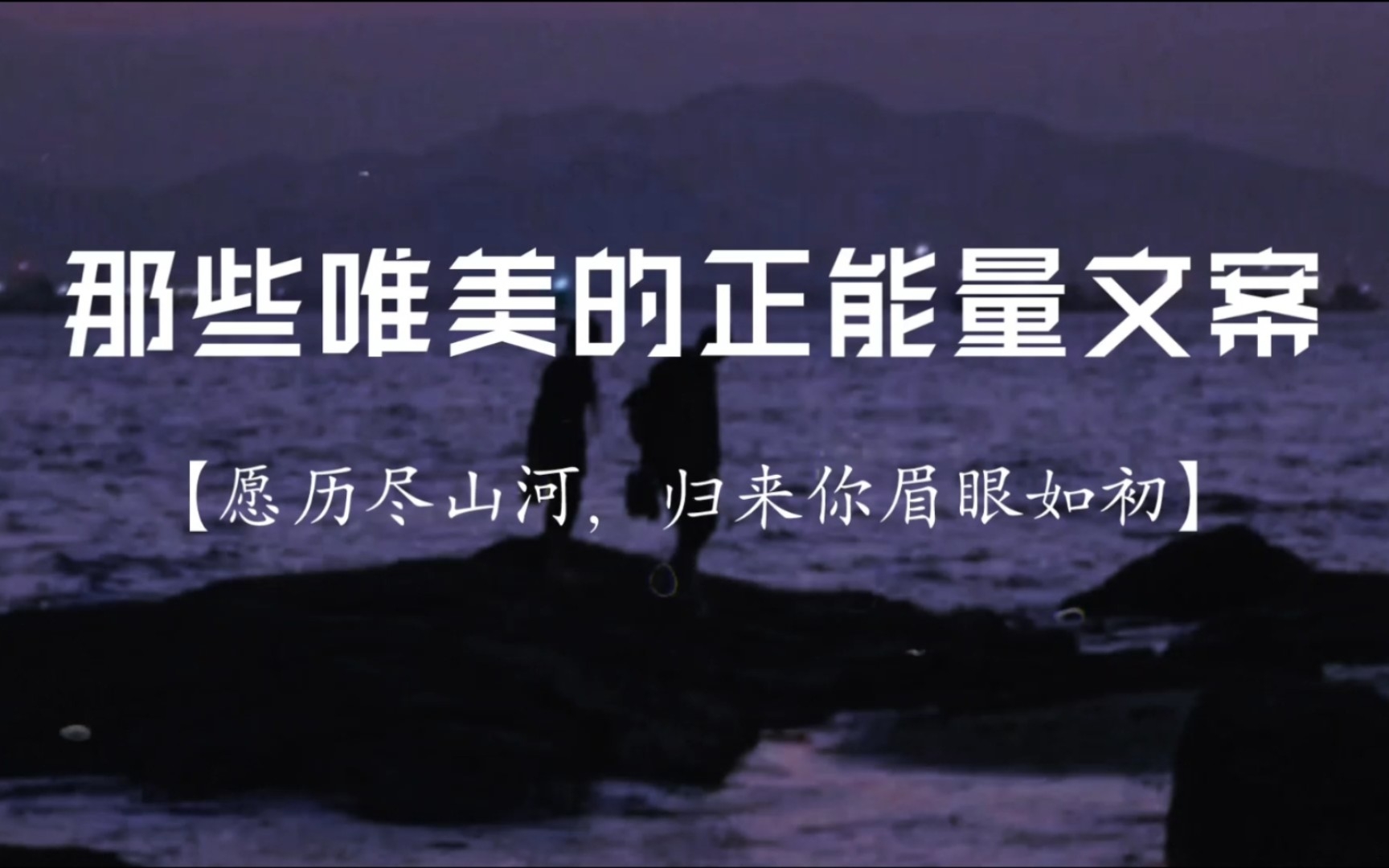 那些唯美的正能量文案

【愿历尽山河，归来你眉眼如初】